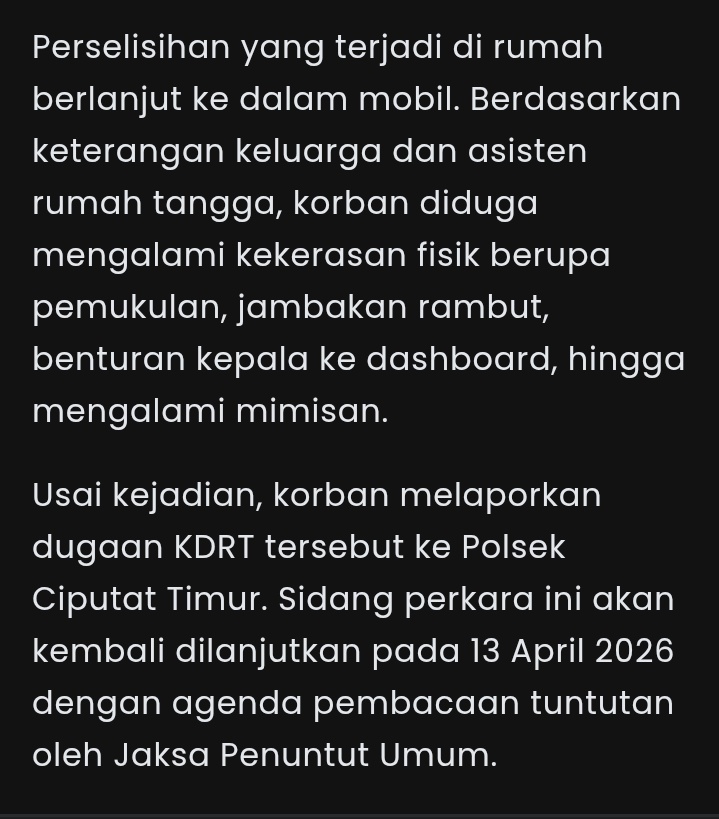 Perselisihan yang terjadi di rumah berlanjut ke dalam mobil. Berdasarkan keterangan keluarga dan asisten rumah tangga, korban diduga mengalami kekerasan fisik berupa pemukulan, jambakan rambut, benturan kepala ke dashboard, hingga mengalami mimisan.

Usai kejadian, korban melaporkan dugaan KDRT tersebut ke Polsek Ciputat Timur. Sidang perkara ini akan kembali dilanjutkan pada 13 April 2026 dengan agenda pembacaan tuntutan oleh Jaksa Penuntut Umum.